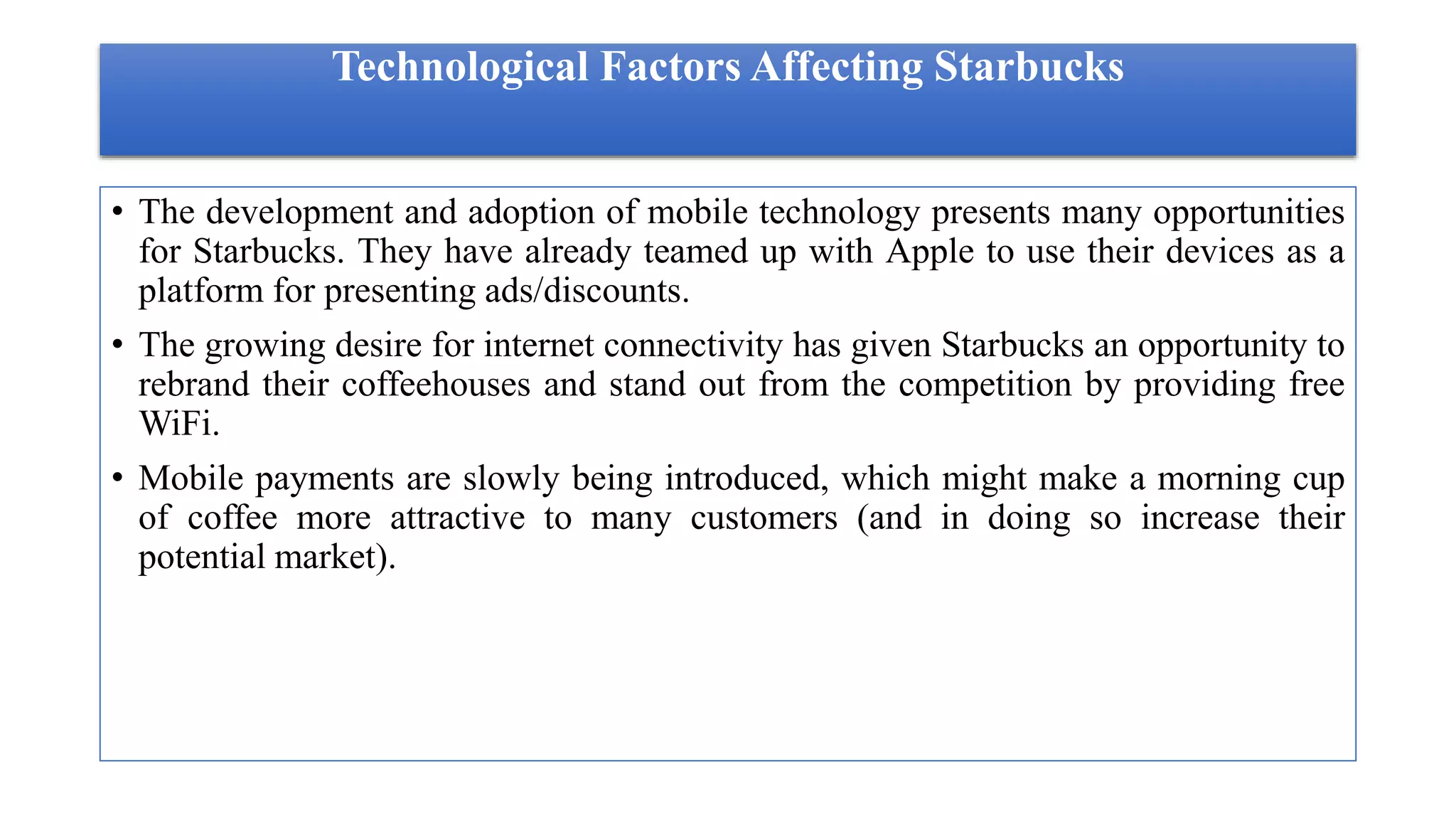 Technological Factors Affecting Starbucks

• The development and adoption of mobile technology presents many opportunities for Starbucks. They have already teamed up with Apple to use their devices as a platform for presenting ads/discounts.

• The growing desire for internet connectivity has given Starbucks an opportunity to rebrand their coffeehouses and stand out from the competition by providing free WiFi.

• Mobile payments are slowly being introduced, which might make a morning cup of coffee more attractive to many customers (and in doing so increase their potential market).